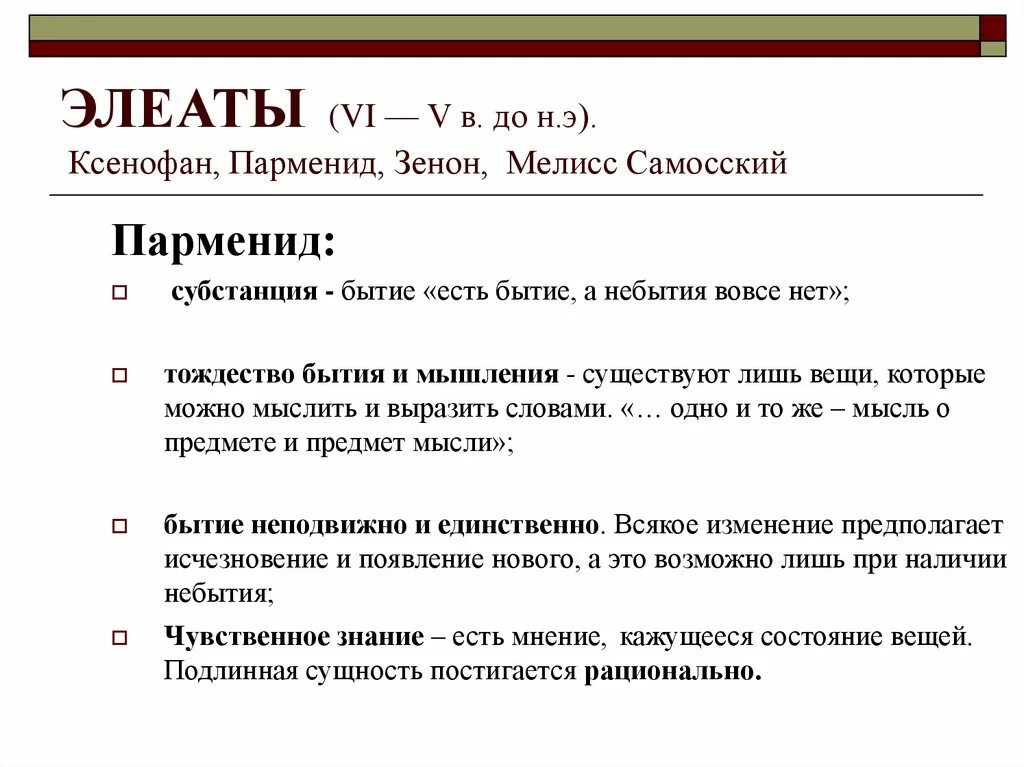 ЭЛЕАТЫ (VI — V в. до н.э).
Ксенофан, Парменид, Зенон, Мелисс Самосский

Парменид:

субстанция - бытие «есть бытие, а небытия вовсе нет»;

тождество бытия и мышления - существуют лишь вещи, которые можно мыслить и выразить словами. «… одно и то же – мысль о предмете и предмет мысли»;

бытие неподвижно и единственно. Всякое изменение предполагает исчезновение и появление нового, а это возможно лишь при наличии небытия;

Чувственное знание – есть мнение, кажущееся состояние вещей. Подлинная сущность постигается рационально.